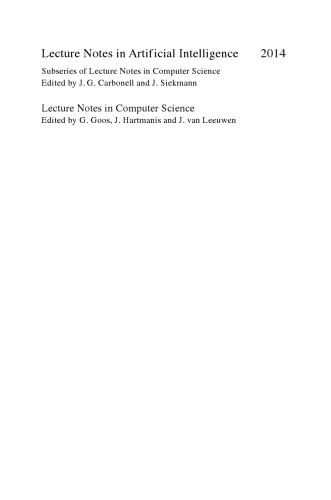 Lecture Notes in Artificial Intelligence 2014

Subseries of Lecture Notes in Computer Science
Edited by J. G. Carbonell and J. Siekmann

Lecture Notes in Computer Science
Edited by G. Goos, J. Hartmanis and J. van Leeuwen